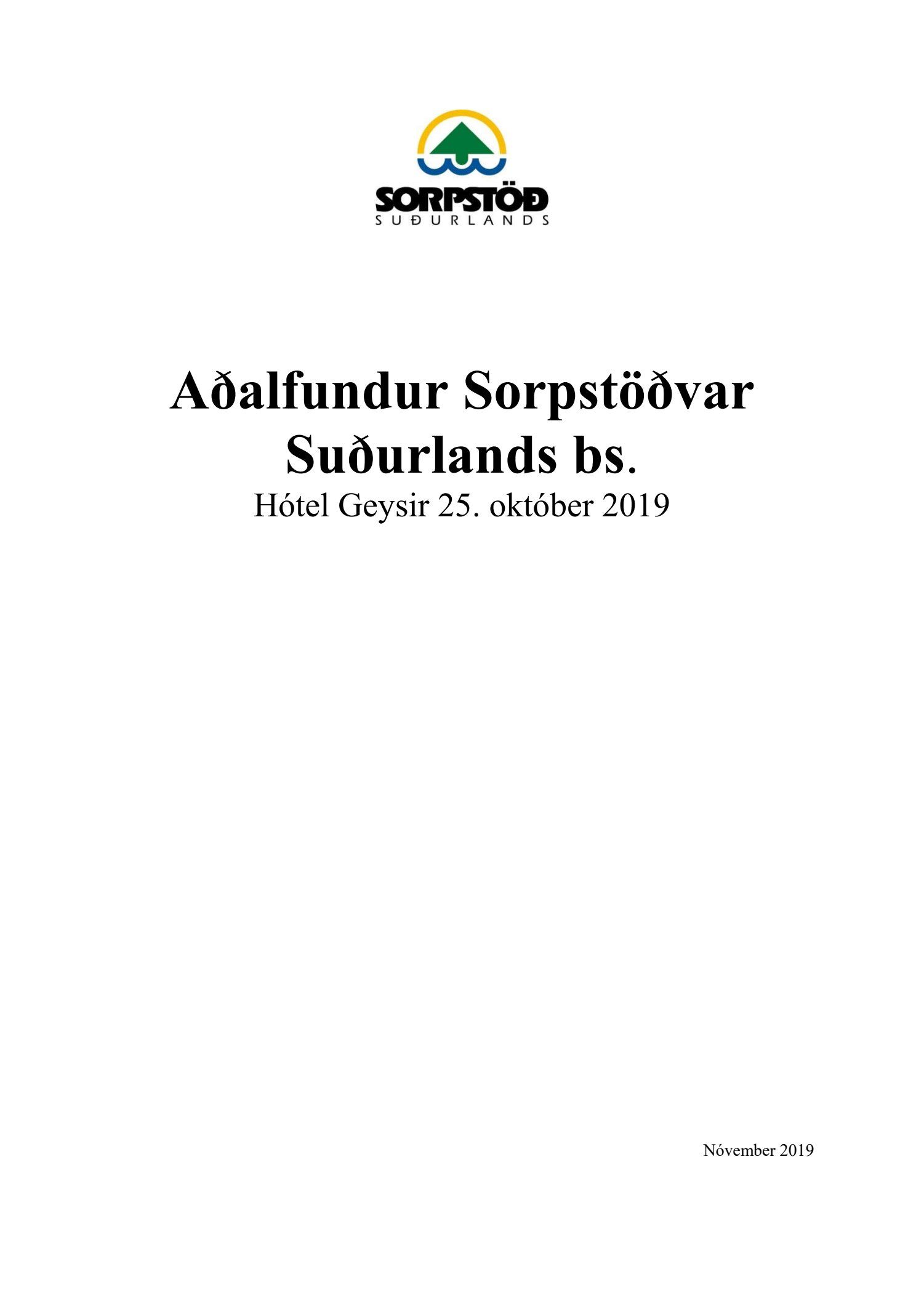 SORPSTÖÐ
SUÐURLANDS

Aðalfundur Sorpstöðvar Suðurlands bs.
Hótel Geysir 25. október 2019

Nóvember 2019